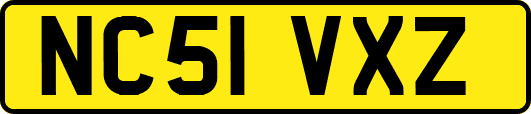 NC51 VXZ